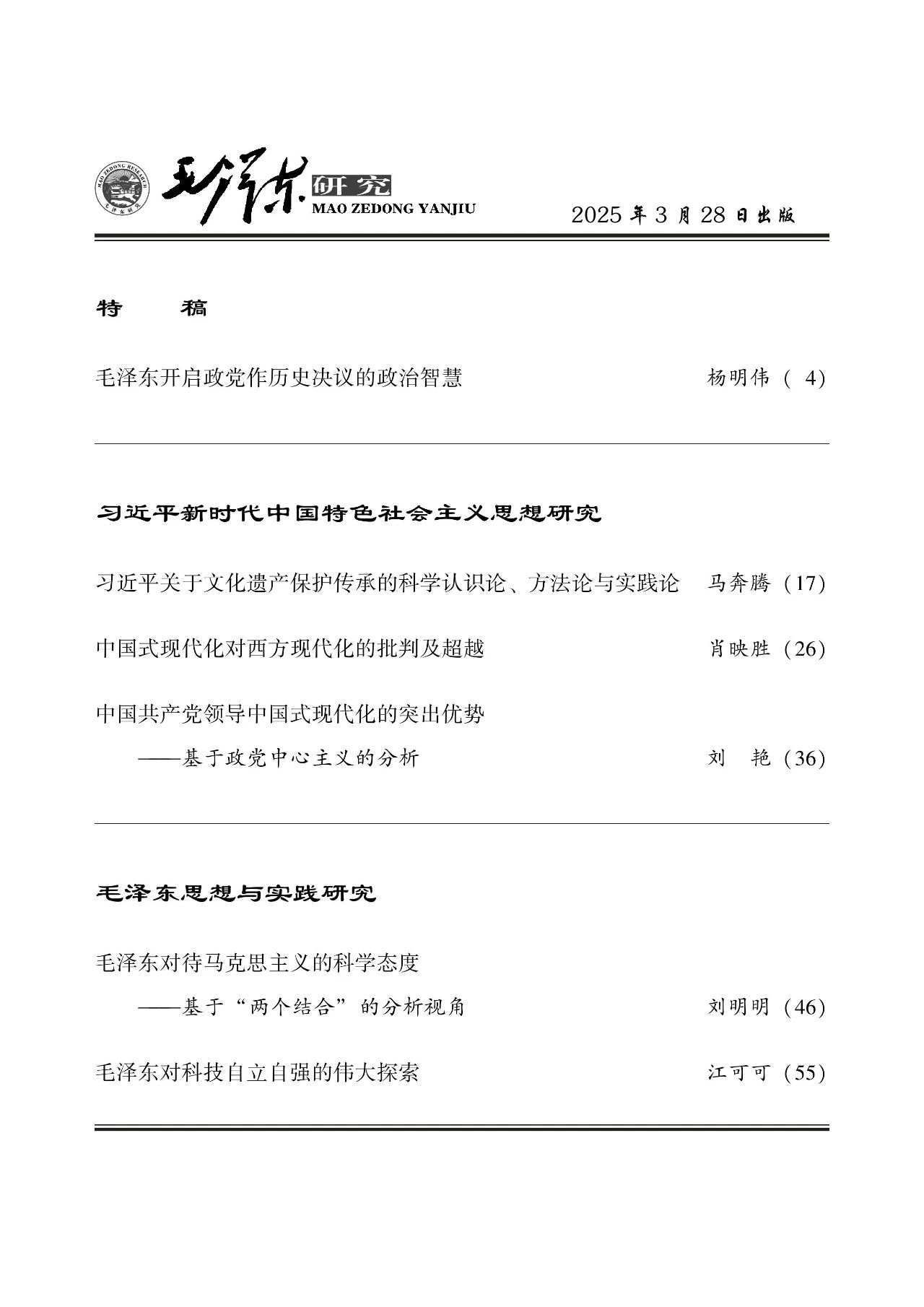 毛泽东研究
MAO ZEDONG YANJIU

2025年3月28日出版

特 稿

毛泽东开启政党作历史决议的政治智慧 杨明伟（4）

习近平新时代中国特色社会主义思想研究

习近平关于文化遗产保护传承的科学认识论、方法论与实践论 马奔腾（17）

中国式现代化对西方现代化的批判及超越 肖映胜（26）

中国共产党领导中国式现代化的突出优势
——基于政党中心主义的分析 刘 艳（36）

毛泽东思想与实践研究

毛泽东对待马克思主义的科学态度
——基于“两个结合”的分析视角 刘明明（46）

毛泽东对科技自立自强的伟大探索 江可可（55）